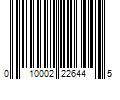 0 10002 22644 5